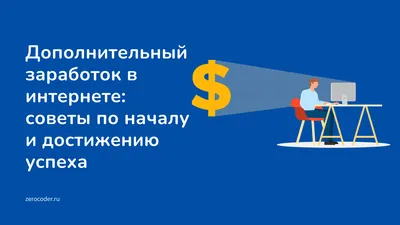 Дополнительный заработок в интернете: советы по началу и достижению успеха

$

zerocoder.ru